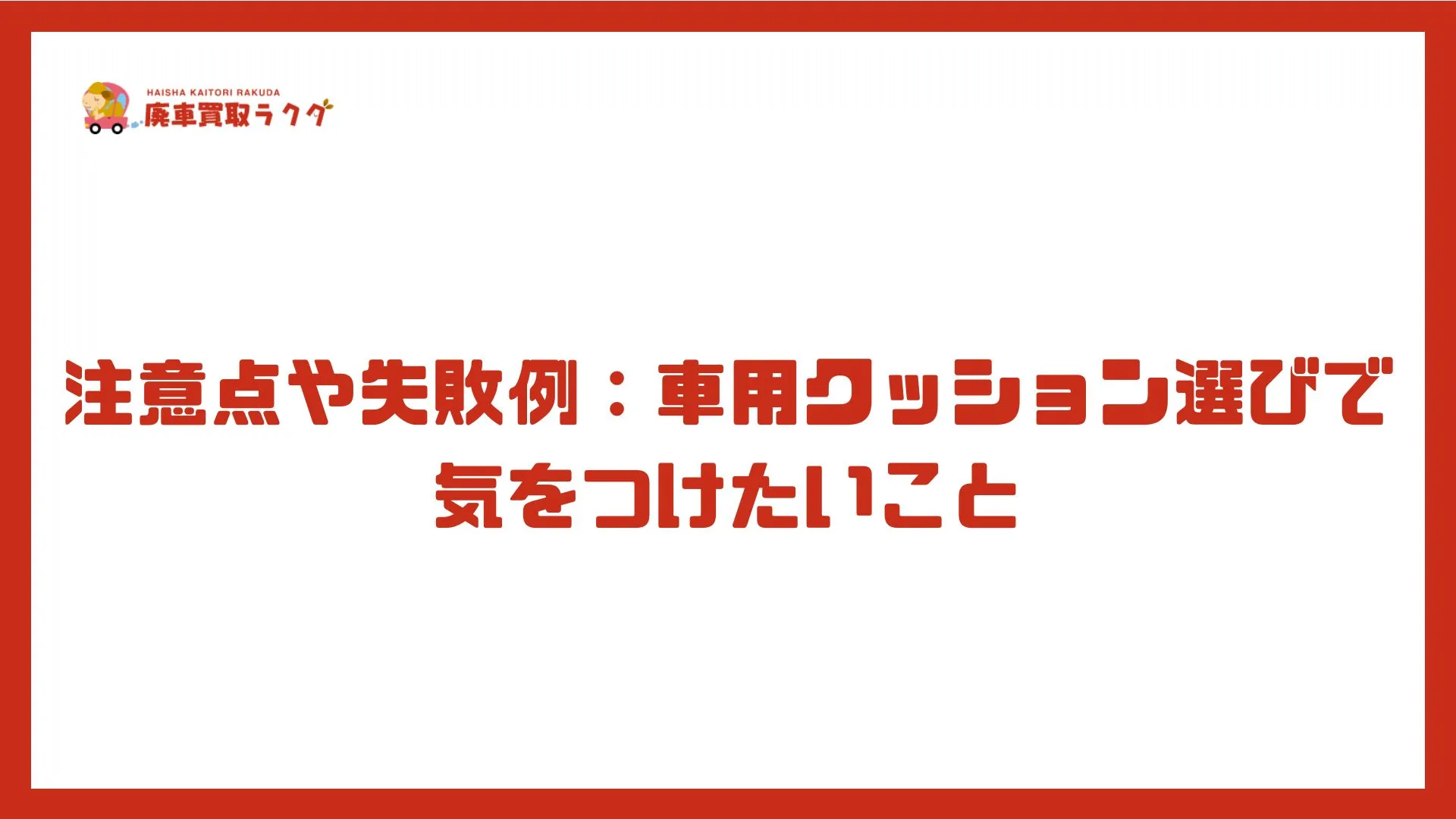 HAISHA KAITORI RAKUDA
廃車買取ラクダ

注意点や失敗例：車用クッション選びで気をつけたいこと